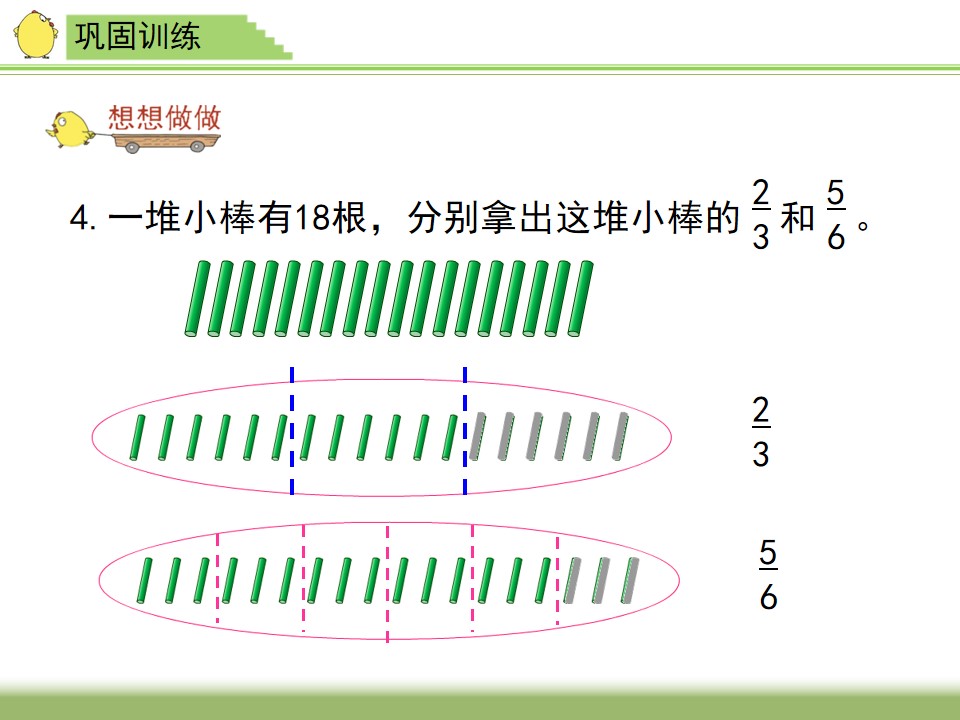 巩固训练

想想做做

4.一堆小棒有18根，分别拿出这堆小棒的$\frac{2}{3}$和$\frac{5}{6}$。

$\frac{2}{3}$

$\frac{5}{6}$